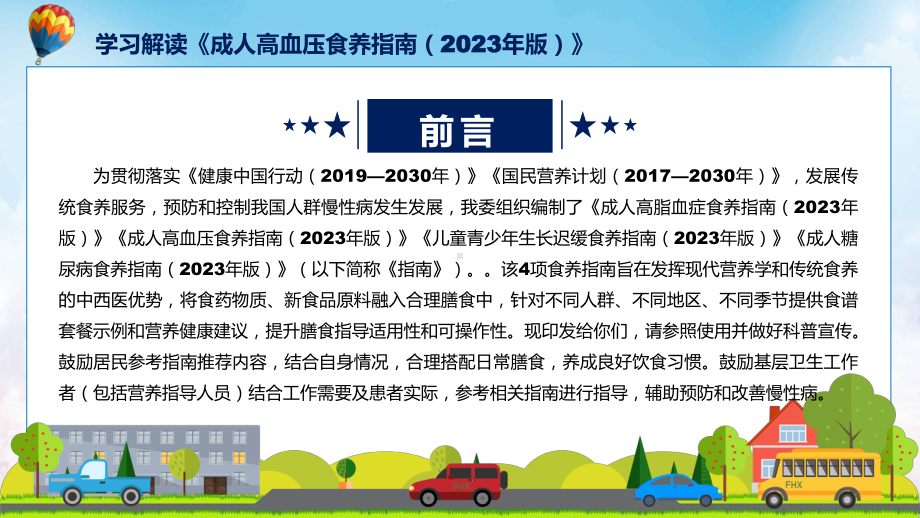 学习解读《成人高血压食养指南（2023年版）》

前言

为贯彻落实《健康中国行动（2019—2030年）》《国民营养计划（2017—2030年）》，发展传统食养服务，预防和控制我国人群慢性病发生发展，我委组织编制了《成人高脂血症食养指南（2023年版）》《成人高血压食养指南（2023年版）》《儿童青少年生长迟缓食养指南（2023年版）》《成人糖尿病食养指南（2023年版）》（以下简称《指南》）。。该4项食养指南旨在发挥现代营养学和传统食养的中西医优势，将食药物质、新食品原料融入合理膳食中，针对不同人群、不同地区、不同季节提供食谱套餐示例和营养健康建议，提升膳食指导适用性和可操作性。现印发给你们，请参照使用并做好科普宣传。鼓励居民参考指南推荐内容，结合自身情况，合理搭配日常膳食，养成良好饮食习惯。鼓励基层卫生工作者（包括营养指导人员）结合工作需要及患者实际，参考相关指南进行指导，辅助预防和改善慢性病。

FHX

FHX